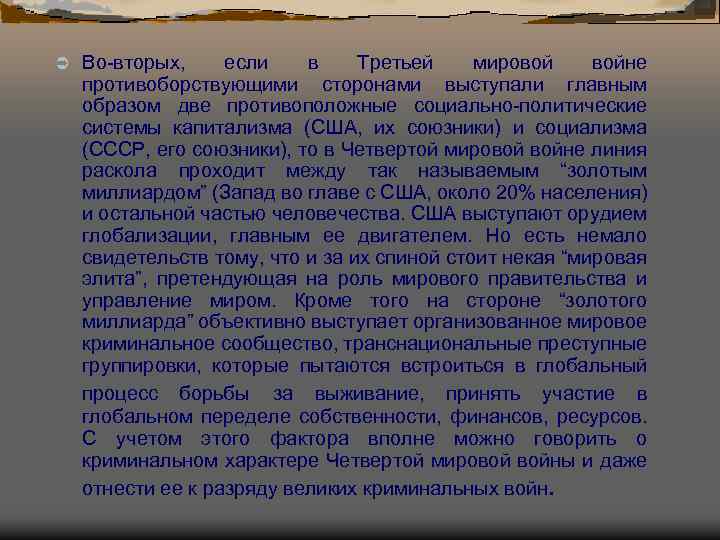 Во-вторых, если в Третьей мировой войне противоборствующими сторонами выступали главным образом две противоположные социально-политические системы капитализма (США, их союзники) и социализма (СССР, его союзники), то в Четвертой мировой войне линия раскола проходит между так называемым “золотым миллиардом” (Запад во главе с США, около 20% населения) и остальной частью человечества. США выступают орудием глобализации, главным ее двигателем. Но есть немало свидетельств тому, что и за их спиной стоит некая “мировая элита”, претендующая на роль мирового правительства и управление миром. Кроме того на стороне “золотого миллиарда” объективно выступает организованное мировое криминальное сообщество, транснациональные преступные группировки, которые пытаются встроиться в глобальный процесс борьбы за выживание, принять участие в глобальном переделе собственности, финансов, ресурсов. С учетом этого фактора вполне можно говорить о криминальном характере Четвертой мировой войны и даже отнести ее к разряду великих криминальных войн.